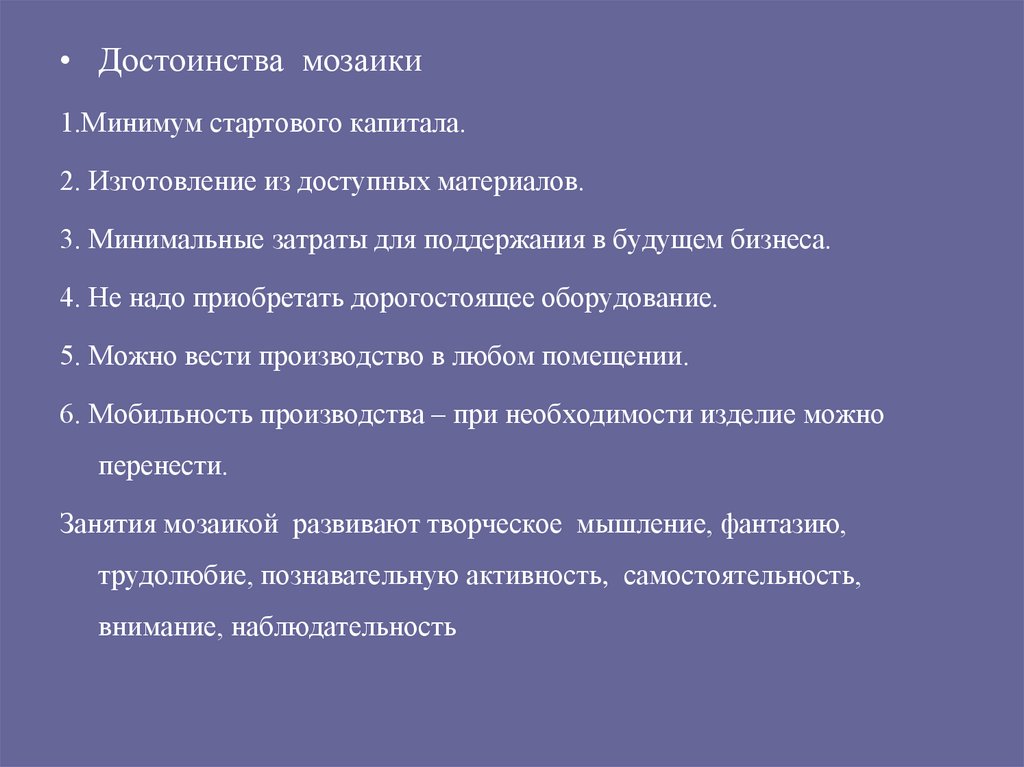 • Достоинства мозаики

1.Минимум стартового капитала.

2. Изготовление из доступных материалов.

3. Минимальные затраты для поддержания в будущем бизнеса.

4. Не надо приобретать дорогостоящее оборудование.

5. Можно вести производство в любом помещении.

6. Мобильность производства – при необходимости изделие можно перенести.

Занятия мозаикой развивают творческое мышление, фантазию, трудолюбие, познавательную активность, самостоятельность, внимание, наблюдательность